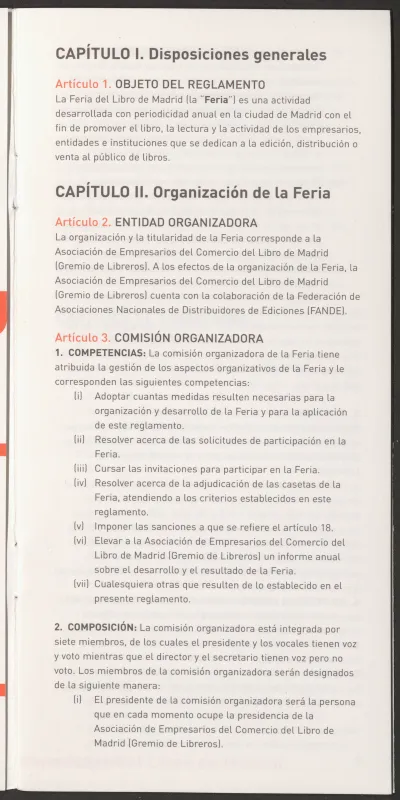 CAPÍTULO I. Disposiciones generales

Artículo 1. OBJETO DEL REGLAMENTO
La Feria del Libro de Madrid (la "Feria") es una actividad desarrollada con periodicidad anual en la ciudad de Madrid con el fin de promover el libro, la lectura y la actividad de los empresarios, entidades e instituciones que se dedican a la edición, distribución o venta al público de libros.

CAPÍTULO II. Organización de la Feria

Artículo 2. ENTIDAD ORGANIZADORA
La organización y la titularidad de la Feria corresponde a la Asociación de Empresarios del Comercio del Libro de Madrid (Gremio de Libreros). A los efectos de la organización de la Feria, la Asociación de Empresarios del Comercio del Libro de Madrid (Gremio de Libreros) cuenta con la colaboración de la Federación de Asociaciones Nacionales de Distribuidores de Ediciones (FANDE).

Artículo 3. COMISIÓN ORGANIZADORA
1. COMPETENCIAS: La comisión organizadora de la Feria tiene atribuida la gestión de los aspectos organizativos de la Feria y le corresponden las siguientes competencias:
(i) Adoptar cuantas medidas resulten necesarias para la organización y desarrollo de la Feria y para la aplicación de este reglamento.
(ii) Resolver acerca de las solicitudes de participación en la Feria.
(iii) Cursar las invitaciones para participar en la Feria.
(iv) Resolver acerca de la adjudicación de las casetas de la Feria, atendiendo a los criterios establecidos en este reglamento.
(v) Imponer las sanciones a que se refiere el artículo 18.
(vi) Elevar a la Asociación de Empresarios del Comercio del Libro de Madrid (Gremio de Libreros) un informe anual sobre el desarrollo y el resultado de la Feria.
(vii) Cualesquiera otras que resulten de lo establecido en el presente reglamento.

2. COMPOSICIÓN: La comisión organizadora está integrada por siete miembros, de los cuales el presidente y los vocales tienen voz y voto mientras que el director y el secretario tienen voz pero no voto. Los miembros de la comisión organizadora serán designados de la siguiente manera:
(i) El presidente de la comisión organizadora será la persona que en cada momento ocupe la presidencia de la Asociación de Empresarios del Comercio del Libro de Madrid (Gremio de Libreros).